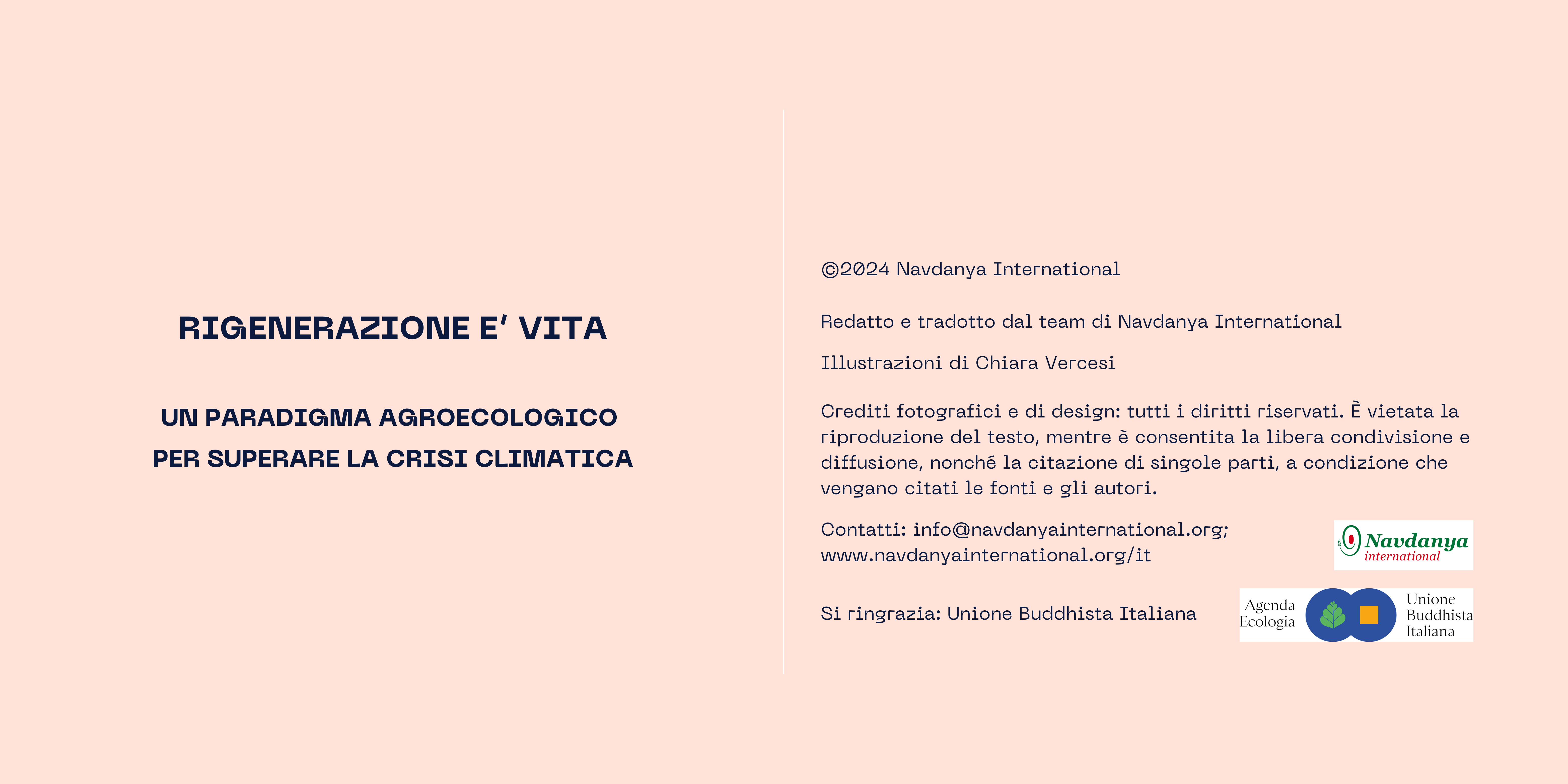 RIGENERAZIONE E' VITA

UN PARADIGMA AGROECOLOGICO PER SUPERARE LA CRISI CLIMATICA

©2024 Navdanya International

Redatto e tradotto dal team di Navdanya International

Illustrazioni di Chiara Vercesi

Crediti fotografici e di design: tutti i diritti riservati. È vietata la riproduzione del testo, mentre è consentita la libera condivisione e diffusione, nonché la citazione di singole parti, a condizione che vengano citati le fonti e gli autori.

Contatti: info@navdanyainternational.org; www.navdanyainternational.org/it

Navdanya international

Si ringrazia: Unione Buddhista Italiana

Agenda Ecologia

Unione Buddhista Italiana